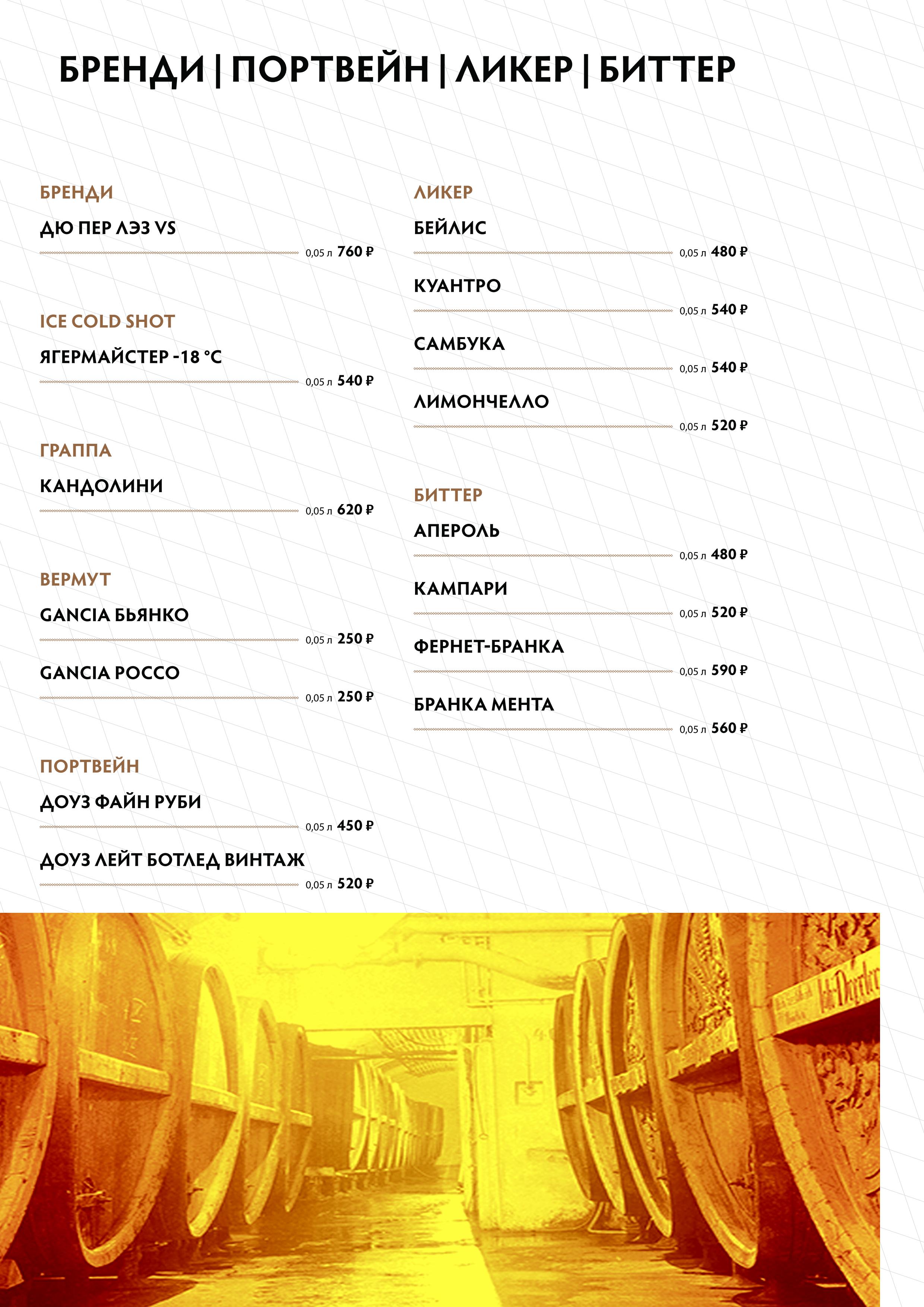 БРЕНДИ | ПОРТВЕЙН | ЛИКЕР | БИТТЕР

БРЕНДИ

ДЮ ПЕР ЛЭЗ VS
0,05 л 760 ₽

ICE COLD SHOT

ЯГЕРМАЙСТЕР -18 °C
0,05 л 540 ₽

ГРАППА

КАНДОЛИНИ
0,05 л 620 ₽

ВЕРМУТ

GANCIA БЬЯНКО
0,05 л 250 ₽

GANCIA РОССО
0,05 л 250 ₽

ПОРТВЕЙН

ДОУЗ ФАЙН РУБИ
0,05 л 450 ₽

ДОУЗ ЛЕЙТ БОТЛЕД ВИНТАЖ
0,05 л 520 ₽

ЛИКЕР

БЕЙЛИС
0,05 л 480 ₽

КУАНТРО
0,05 л 540 ₽

САМБУКА
0,05 л 540 ₽

ЛИМОНЧЕЛЛО
0,05 л 520 ₽

БИТТЕР

АПЕРОЛЬ
0,05 л 480 ₽

КАМПАРИ
0,05 л 520 ₽

ФЕРНЕТ-БРАНКА
0,05 л 590 ₽

БРАНКА МЕНТА
0,05 л 560 ₽